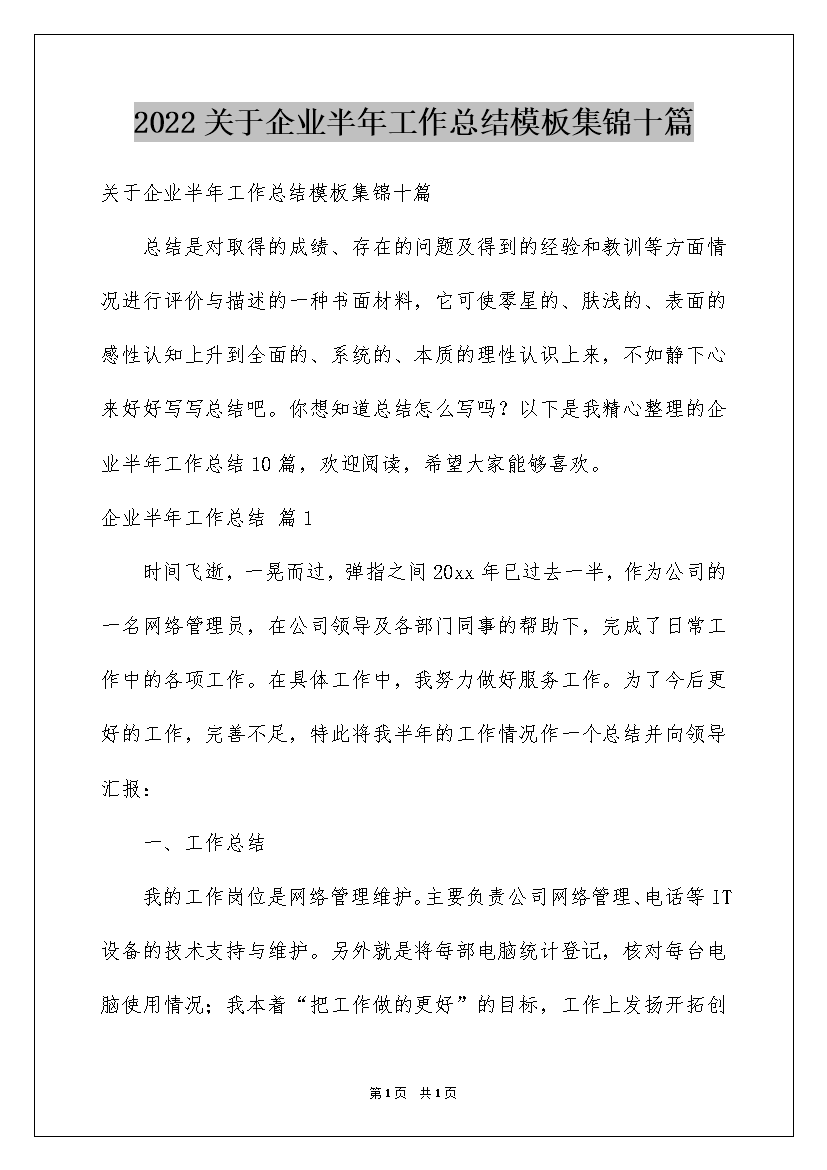 2022关于企业半年工作总结模板集锦十篇

关于企业半年工作总结模板集锦十篇

总结是对取得的成绩、存在的问题及得到的经验和教训等方面情况进行评价与描述的一种书面材料，它可使零星的、肤浅的、表面的感性认知上升到全面的、系统的、本质的理性认识上来，不如静下心来好好写写总结吧。你想知道总结怎么写吗？以下是我精心整理的企业半年工作总结10篇，欢迎阅读，希望大家能够喜欢。

企业半年工作总结 篇1

时间飞逝，一晃而过，弹指之间20xx年已过去一半，作为公司的一名网络管理员，在公司领导及各部门同事的帮助下，完成了日常工作中的各项工作。在具体工作中，我努力做好服务工作。为了今后更好的工作，完善不足，特此将我半年的工作情况作一个总结并向领导汇报：

一、工作总结

我的工作岗位是网络管理维护。主要负责公司网络管理、电话等IT设备的技术支持与维护。另外就是将每部电脑统计登记，核对每台电脑使用情况；我本着“把工作做的更好”的目标，工作上发扬开拓创

第1页 共1页